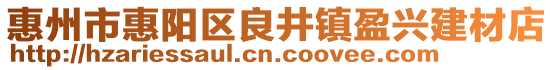 惠州市惠阳区良井镇盈兴建材店
http://hzariessaul.cn.coovee.com